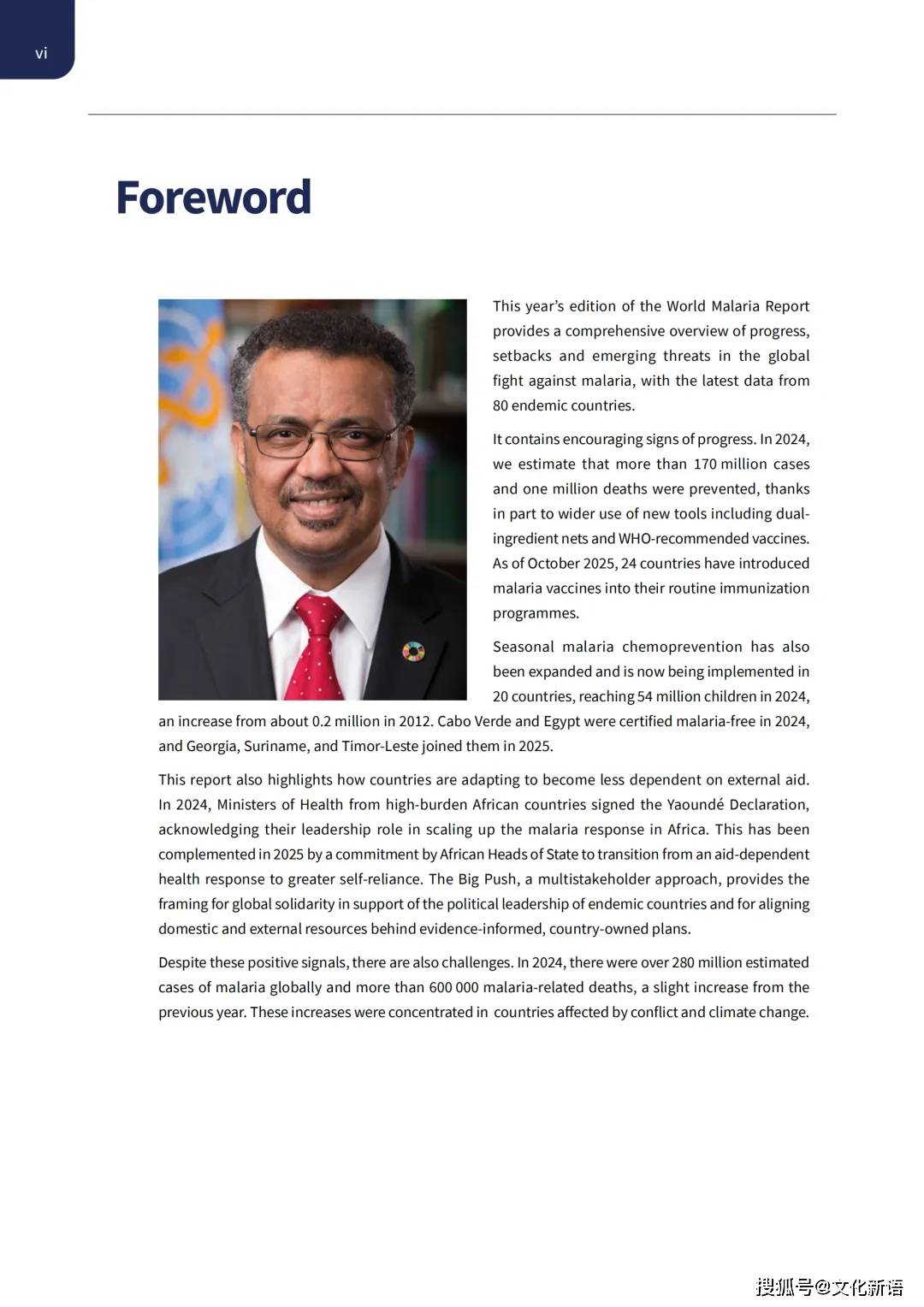 vi

Foreword

This year's edition of the World Malaria Report provides a comprehensive overview of progress, setbacks and emerging threats in the global fight against malaria, with the latest data from 80 endemic countries.

It contains encouraging signs of progress. In 2024, we estimate that more than 170 million cases and one million deaths were prevented, thanks in part to wider use of new tools including dual-ingredient nets and WHO-recommended vaccines. As of October 2025, 24 countries have introduced malaria vaccines into their routine immunization programmes.

Seasonal malaria chemoprevention has also been expanded and is now being implemented in 20 countries, reaching 54 million children in 2024, an increase from about 0.2 million in 2012. Cabo Verde and Egypt were certified malaria-free in 2024, and Georgia, Suriname, and Timor-Leste joined them in 2025.

This report also highlights how countries are adapting to become less dependent on external aid. In 2024, Ministers of Health from high-burden African countries signed the Yaoundé Declaration, acknowledging their leadership role in scaling up the malaria response in Africa. This has been complemented in 2025 by a commitment by African Heads of State to transition from an aid-dependent health response to greater self-reliance. The Big Push, a multistakeholder approach, provides the framing for global solidarity in support of the political leadership of endemic countries and for aligning domestic and external resources behind evidence-informed, country-owned plans.

Despite these positive signals, there are also challenges. In 2024, there were over 280 million estimated cases of malaria globally and more than 600 000 malaria-related deaths, a slight increase from the previous year. These increases were concentrated in countries affected by conflict and climate change.

搜狐号@文化新语